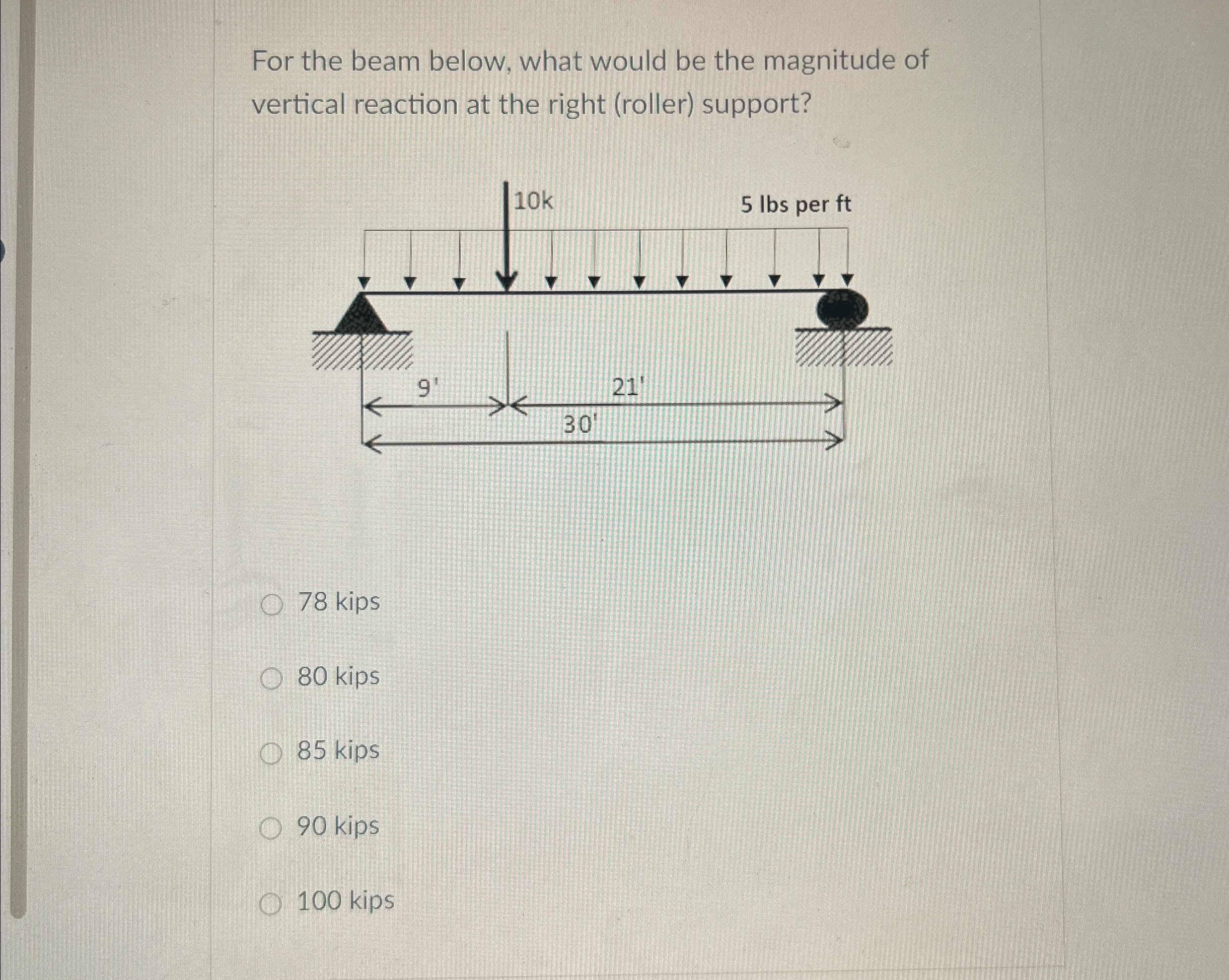 For the beam below, what would be the magnitude of vertical reaction at the right (roller) support?

10k

5 lbs per ft

9'

21'

30'

78 kips

80 kips

85 kips

90 kips

100 kips